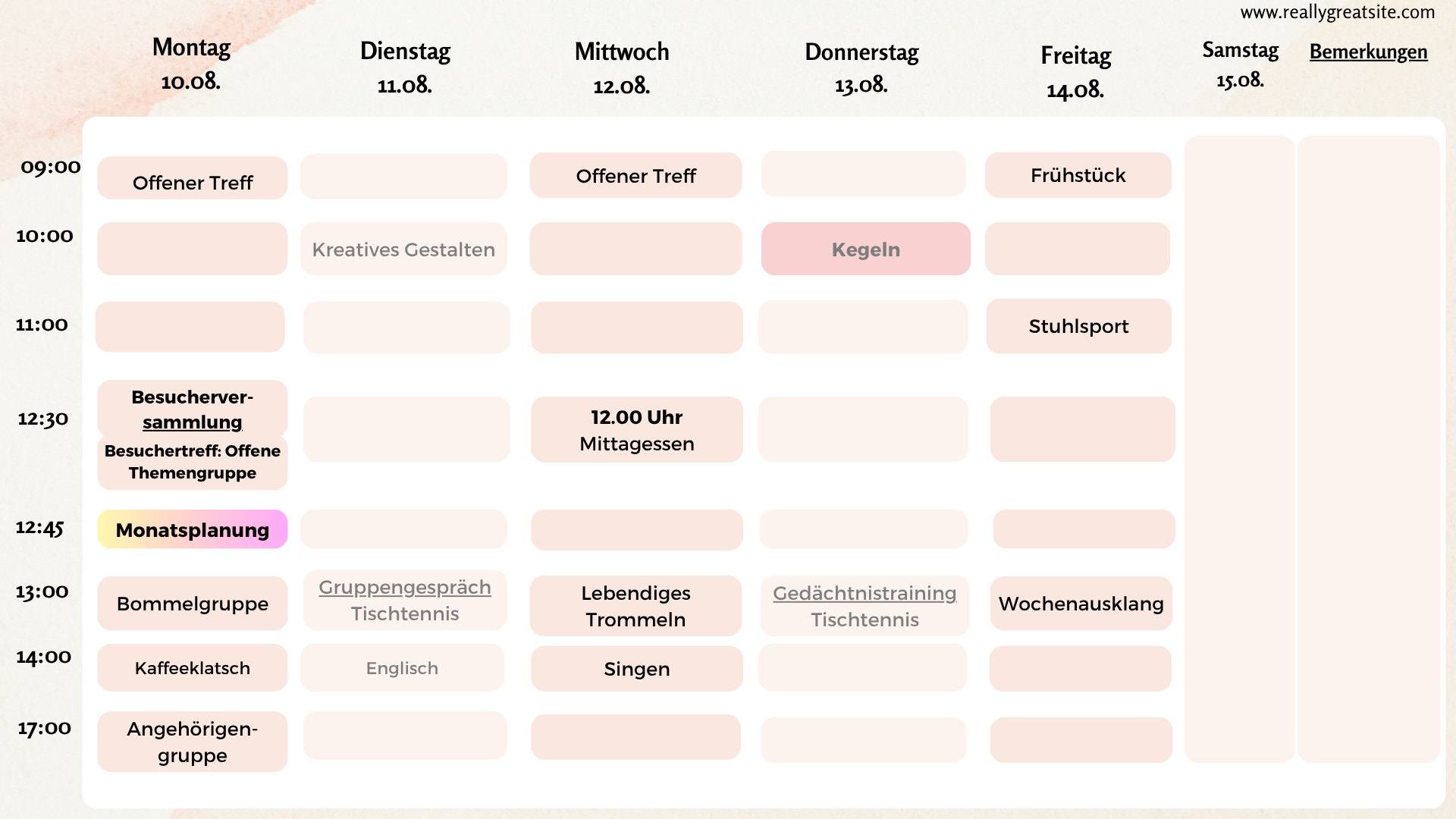 www.reallygreatsite.com

|  | Montag 10.08. | Dienstag 11.08. | Mittwoch 12.08. | Donnerstag 13.08. | Freitag 14.08. | Samstag 15.08. | Bemerkungen |
|---|---|---|---|---|---|---|---|
| 09:00 | Offener Treff |  | Offener Treff |  | Frühstück |  |  |
| 10:00 |  | Kreatives Gestalten |  | Kegeln |  |  |  |
| 11:00 |  |  |  |  | Stuhlsport |  |  |
| 12:30 | Besucherversammlung Besuchertreff: Offene Themengruppe |  | 12.00 Uhr Mittagessen |  |  |  |  |
| 12:45 | Monatsplanung |  |  |  |  |  |  |
| 13:00 | Bommelgruppe | Gruppengespräch Tischtennis | Lebendiges Trommeln | Gedächtnistraining Tischtennis | Wochenausklang |  |  |
| 14:00 | Kaffeeklatsch | Englisch | Singen |  |  |  |  |
| 17:00 | Angehörigengruppe |  |  |  |  |  |  |